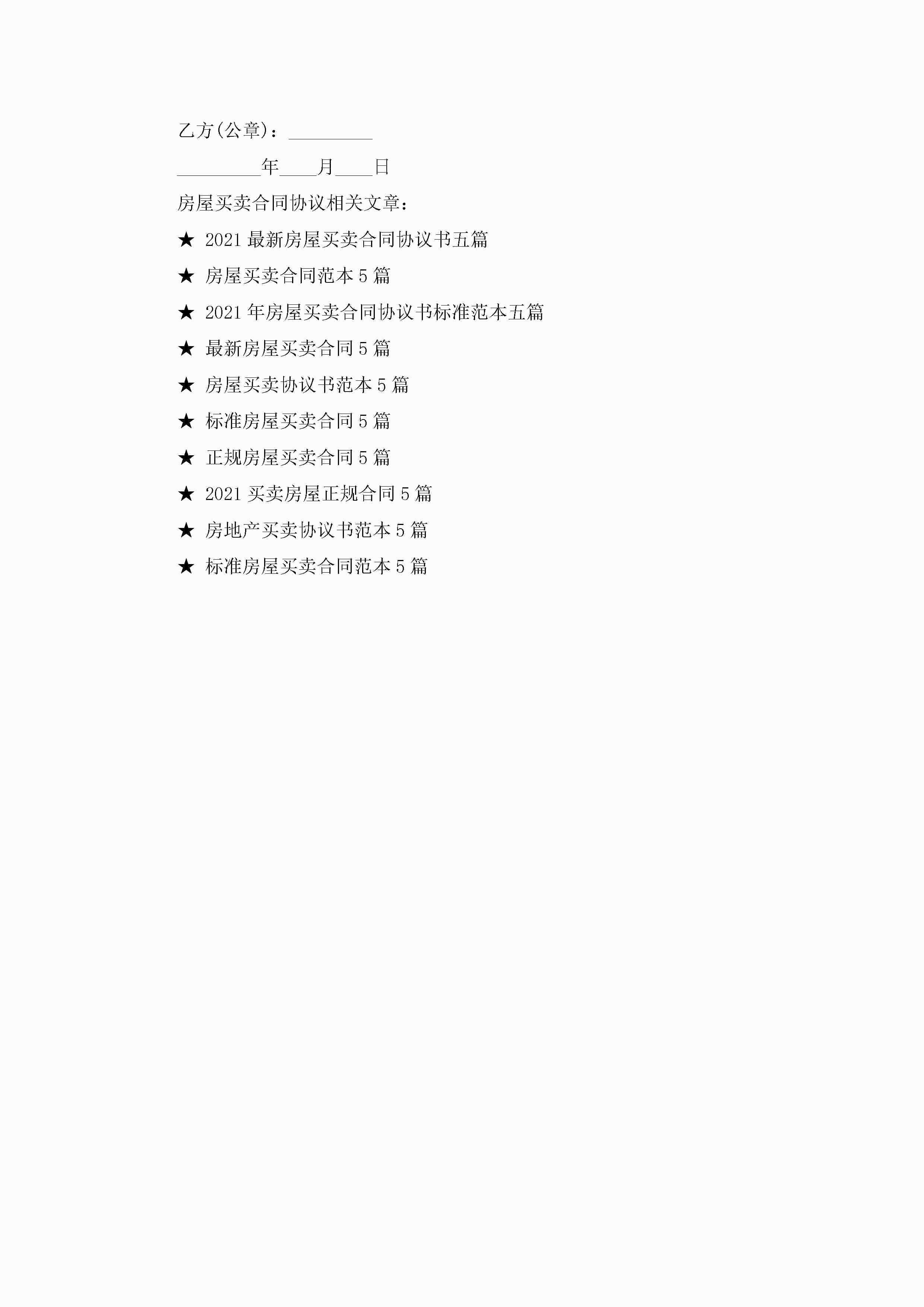 乙方(公章)：____

____年____月____日

房屋买卖合同协议相关文章：

★ 2021最新房屋买卖合同协议书五篇

★ 房屋买卖合同范本5篇

★ 2021年房屋买卖合同协议书标准范本五篇

★ 最新房屋买卖合同5篇

★ 房屋买卖协议书范本5篇

★ 标准房屋买卖合同5篇

★ 正规房屋买卖合同5篇

★ 2021买卖房屋正规合同5篇

★ 房地产买卖协议书范本5篇

★ 标准房屋买卖合同范本5篇